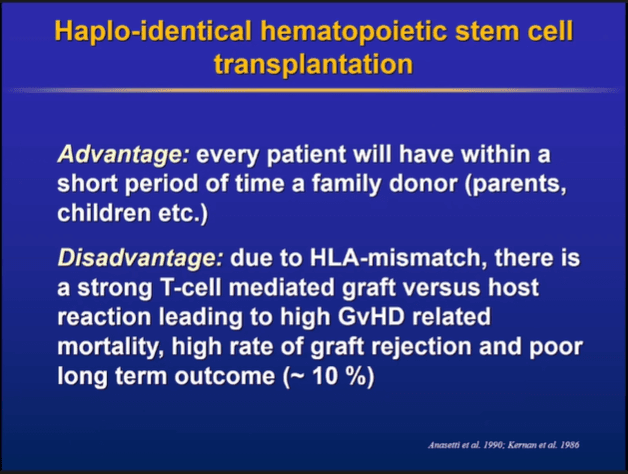 Haplo-identical hematopoietic stem cell transplantation

Advantage: every patient will have within a short period of time a family donor (parents, children etc.)

Disadvantage: due to HLA-mismatch, there is a strong T-cell mediated graft versus host reaction leading to high GvHD related mortality, high rate of graft rejection and poor long term outcome (~ 10 %)

Anasetti et al. 1990; Kernan et al. 1986